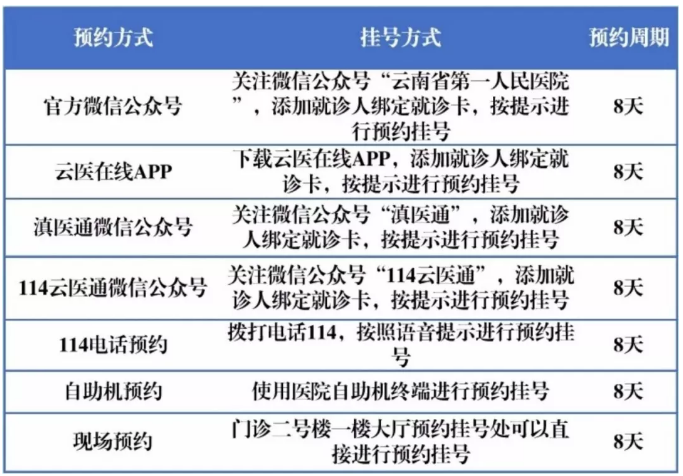 | 预约方式 | 挂号方式 | 预约周期 |
|---|---|---|
| 官方微信公众号 | 关注微信公众号“云南省第一人民医院”，添加就诊人绑定就诊卡，按提示进行预约挂号 | 8天 |
| 云医在线APP | 下载云医在线APP，添加就诊人绑定就诊卡，按提示进行预约挂号 | 8天 |
| 滇医通微信公众号 | 关注微信公众号“滇医通”，添加就诊人绑定就诊卡，按提示进行预约挂号 | 8天 |
| 114云医通微信公众号 | 关注微信公众号“114云医通”，添加就诊人绑定就诊卡，按提示进行预约挂号 | 8天 |
| 114电话预约 | 拨打电话114，按照语音提示进行预约挂号 | 8天 |
| 自助机预约 | 使用医院自助机终端进行预约挂号 | 8天 |
| 现场预约 | 门诊二号楼一楼大厅预约挂号处可以直接进行预约挂号 | 8天 |